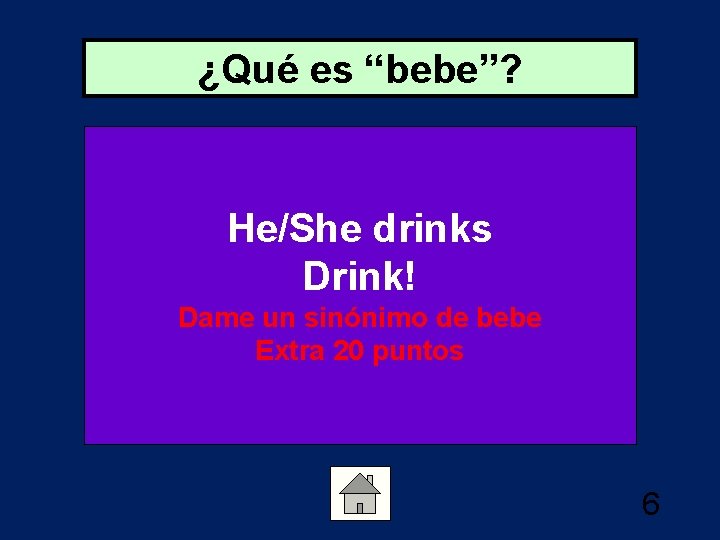 ¿Qué es “bebe”?

He/She drinks
Drink!
Dame un sinónimo de bebe
Extra 20 puntos

6